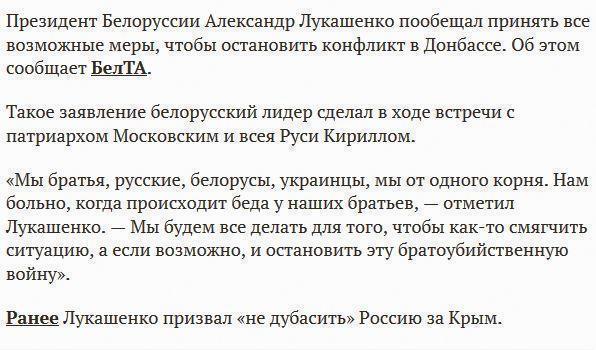 Президент Белоруссии Александр Лукашенко пообещал принять все возможные меры, чтобы остановить конфликт в Донбассе. Об этом сообщает БелТА.

Такое заявление белорусский лидер сделал в ходе встречи с патриархом Московским и всея Руси Кириллом.

«Мы братья, русские, белорусы, украинцы, мы от одного корня. Нам больно, когда происходит беда у наших братьев, — отметил Лукашенко. — Мы будем все делать для того, чтобы как-то смягчить ситуацию, а если возможно, и остановить эту братоубийственную войну».

Ранее Лукашенко призвал «не дубасить» Россию за Крым.